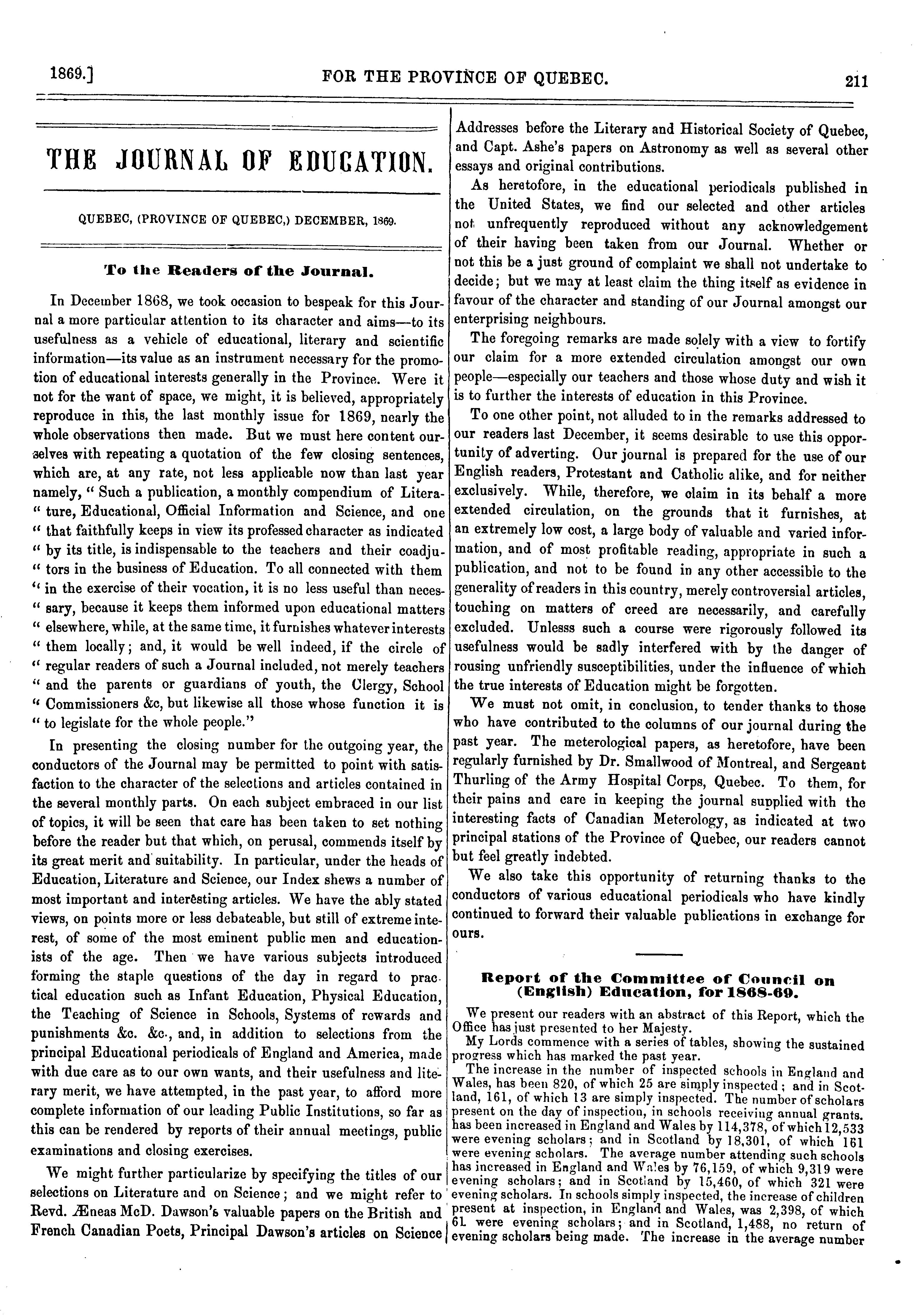 1869.] FOR THE PROVINCE OF QUEBEC. 211

THE JOURNAL OF EDUCATION.

QUEBEC, (PROVINCE OF QUEBEC,) DECEMBER, 1869.

To the Readers of the Journal.

In December 1868, we took occasion to bespeak for this Journal a more particular attention to its character and aims—to its usefulness as a vehicle of educational, literary and scientific information—its value as an instrument necessary for the promotion of educational interests generally in the Province. Were it not for the want of space, we might, it is believed, appropriately reproduce in this, the last monthly issue for 1869, nearly the whole observations then made. But we must here content ourselves with repeating a quotation of the few closing sentences, which are, at any rate, not less applicable now than last year namely, " Such a publication, a monthly compendium of Litera- " ture, Educational, Official Information and Science, and one " that faithfully keeps in view its professed character as indicated " by its title, is indispensable to the teachers and their coadju- " tors in the business of Education. To all connected with them " in the exercise of their vocation, it is no less useful than neces- " sary, because it keeps them informed upon educational matters " elsewhere, while, at the same time, it furnishes whatever interests " them locally; and, it would be well indeed, if the circle of " regular readers of such a Journal included, not merely teachers " and the parents or guardians of youth, the Clergy, School " Commissioners &c, but likewise all those whose function it is " to legislate for the whole people."

In presenting the closing number for the outgoing year, the conductors of the Journal may be permitted to point with satisfaction to the character of the selections and articles contained in the several monthly parts. On each subject embraced in our list of topics, it will be seen that care has been taken to set nothing before the reader but that which, on perusal, commends itself by its great merit and suitability. In particular, under the heads of Education, Literature and Science, our Index shews a number of most important and interesting articles. We have the ably stated views, on points more or less debateable, but still of extreme interest, of some of the most eminent public men and educationists of the age. Then we have various subjects introduced forming the staple questions of the day in regard to practical education such as Infant Education, Physical Education, the Teaching of Science in Schools, Systems of rewards and punishments &c. &c., and, in addition to selections from the principal Educational periodicals of England and America, made with due care as to our own wants, and their usefulness and literary merit, we have attempted, in the past year, to afford more complete information of our leading Public Institutions, so far as this can be rendered by reports of their annual meetings, public examinations and closing exercises.

We might further particularize by specifying the titles of our selections on Literature and on Science; and we might refer to Revd. Æneas McD. Dawson's valuable papers on the British and French Canadian Poets, Principal Dawson's articles on Science Addresses before the Literary and Historical Society of Quebec, and Capt. Ashe's papers on Astronomy as well as several other essays and original contributions.

As heretofore, in the educational periodicals published in the United States, we find our selected and other articles not unfrequently reproduced without any acknowledgement of their having been taken from our Journal. Whether or not this be a just ground of complaint we shall not undertake to decide; but we may at least claim the thing itself as evidence in favour of the character and standing of our Journal amongst our enterprising neighbours.

The foregoing remarks are made solely with a view to fortify our claim for a more extended circulation amongst our own people—especially our teachers and those whose duty and wish it is to further the interests of education in this Province.

To one other point, not alluded to in the remarks addressed to our readers last December, it seems desirable to use this opportunity of adverting. Our journal is prepared for the use of our English readers, Protestant and Catholic alike, and for neither exclusively. While, therefore, we claim in its behalf a more extended circulation, on the grounds that it furnishes, at an extremely low cost, a large body of valuable and varied information, and of most profitable reading, appropriate in such a publication, and not to be found in any other accessible to the generality of readers in this country, merely controversial articles, touching on matters of creed are necessarily, and carefully excluded. Unlesss such a course were rigorously followed its usefulness would be sadly interfered with by the danger of rousing unfriendly susceptibilities, under the influence of which the true interests of Education might be forgotten.

We must not omit, in conclusion, to tender thanks to those who have contributed to the columns of our journal during the past year. The meterological papers, as heretofore, have been regularly furnished by Dr. Smallwood of Montreal, and Sergeant Thurling of the Army Hospital Corps, Quebec. To them, for their pains and care in keeping the journal supplied with the interesting facts of Canadian Meterology, as indicated at two principal stations of the Province of Quebec, our readers cannot but feel greatly indebted.

We also take this opportunity of returning thanks to the conductors of various educational periodicals who have kindly continued to forward their valuable publications in exchange for ours.

Report of the Committee of Council on (English) Education, for 1868-69.

We present our readers with an abstract of this Report, which the Office has just presented to her Majesty.

My Lords commence with a series of tables, showing the sustained progress which has marked the past year.

The increase in the number of inspected schools in England and Wales, has been 820, of which 25 are simply inspected; and in Scotland, 161, of which 13 are simply inspected. The number of scholars present on the day of inspection, in schools receiving annual grants. has been increased in England and Wales by 114,378, of which 12,533 were evening scholars; and in Scotland by 18,301, of which 161 were evening scholars. The average number attending such schools has increased in England and Wales by 76,159, of which 9,319 were evening scholars; and in Scotland by 15,460, of which 321 were evening scholars. In schools simply inspected, the increase of children present at inspection, in England and Wales, was 2,398, of which 61 were evening scholars; and in Scotland, 1,488, no return of evening scholars being made. The increase in the average number